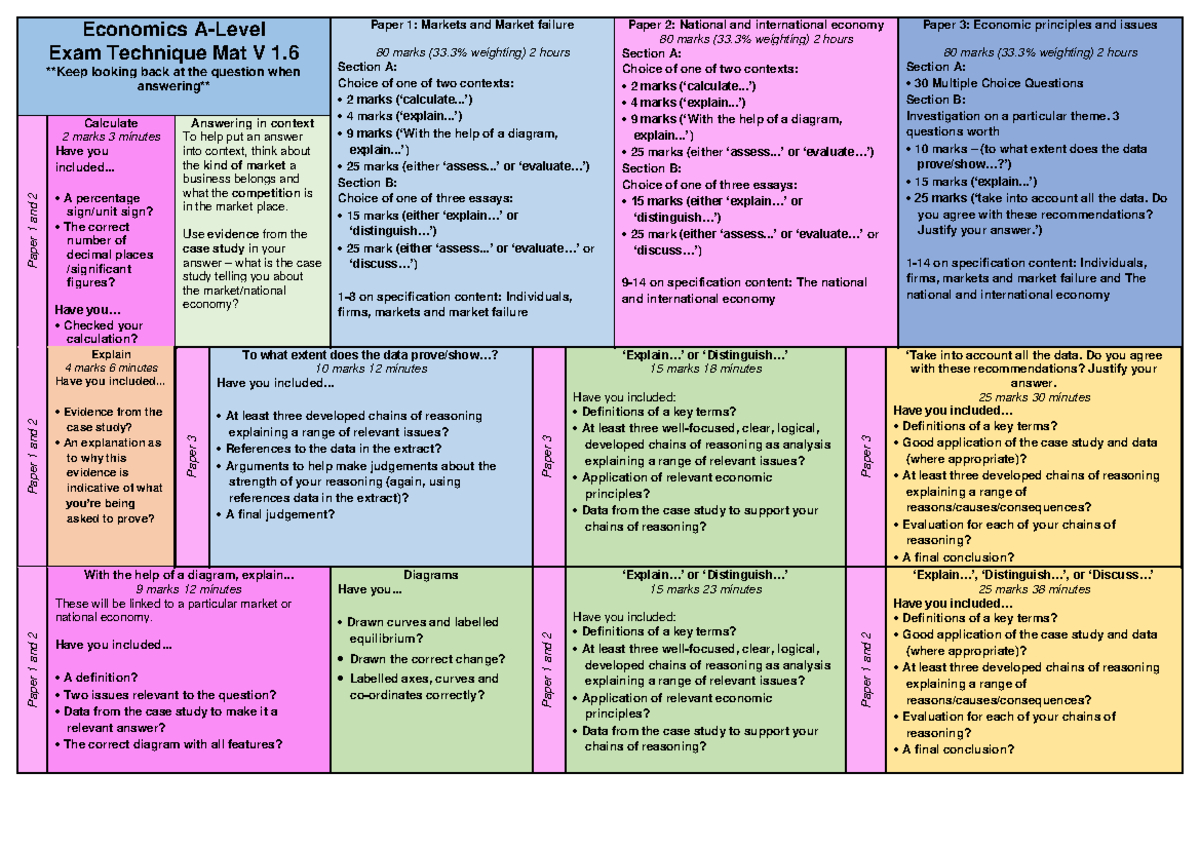 Economics A-Level
Exam Technique Mat V 1.6
**Keep looking back at the question when answering**

Paper 1: Markets and Market failure
80 marks (33.3% weighting) 2 hours
Section A:
Choice of one of two contexts:
• 2 marks ('calculate...')
• 4 marks ('explain...')
• 9 marks ('With the help of a diagram, explain...')
• 25 marks (either 'assess...' or 'evaluate...')
Section B:
Choice of one of three essays:
• 15 marks (either 'explain...' or 'distinguish...')
• 25 mark (either 'assess...' or 'evaluate...' or 'discuss...')
1-8 on specification content: Individuals, firms, markets and market failure

Paper 2: National and international economy
80 marks (33.3% weighting) 2 hours
Section A:
Choice of one of two contexts:
• 2 marks ('calculate...')
• 4 marks ('explain...')
• 9 marks ('With the help of a diagram, explain...')
• 25 marks (either 'assess...' or 'evaluate...')
Section B:
Choice of one of three essays:
• 15 marks (either 'explain...' or 'distinguish...')
• 25 mark (either 'assess...' or 'evaluate...' or 'discuss...')
9-14 on specification content: The national and international economy

Paper 3: Economic principles and issues
80 marks (33.3% weighting) 2 hours
Section A:
• 30 Multiple Choice Questions
Section B:
Investigation on a particular theme. 3 questions worth
• 10 marks – (to what extent does the data prove/show...?')
• 15 marks ('explain...')
• 25 marks ('take into account all the data. Do you agree with these recommendations? Justify your answer.')
1-14 on specification content: Individuals, firms, markets and market failure and The national and international economy

Paper 1 and 2

Calculate
2 marks 3 minutes
Have you included...
• A percentage sign/unit sign?
• The correct number of decimal places /significant figures?
Have you...
• Checked your calculation?

Answering in context
To help put an answer into context, think about the kind of market a business belongs and what the competition is in the market place.
Use evidence from the case study in your answer – what is the case study telling you about the market/national economy?

Paper 1 and 2

Explain
4 marks 6 minutes
Have you included...
• Evidence from the case study?
• An explanation as to why this evidence is indicative of what you're being asked to prove?

Paper 3

To what extent does the data prove/show...?
10 marks 12 minutes
Have you included...
• At least three developed chains of reasoning explaining a range of relevant issues?
• References to the data in the extract?
• Arguments to help make judgements about the strength of your reasoning (again, using references data in the extract)?
• A final judgement?

Paper 3

'Explain...' or 'Distinguish...'
15 marks 18 minutes
Have you included:
• Definitions of a key terms?
• At least three well-focused, clear, logical, developed chains of reasoning as analysis explaining a range of relevant issues?
• Application of relevant economic principles?
• Data from the case study to support your chains of reasoning?

Paper 3

'Take into account all the data. Do you agree with these recommendations? Justify your answer.
25 marks 30 minutes
Have you included...
• Definitions of a key terms?
• Good application of the case study and data (where appropriate)?
• At least three developed chains of reasoning explaining a range of reasons/causes/consequences?
• Evaluation for each of your chains of reasoning?
• A final conclusion?

Paper 1 and 2

With the help of a diagram, explain...
9 marks 12 minutes
These will be linked to a particular market or national economy.
Have you included...
• A definition?
• Two issues relevant to the question?
• Data from the case study to make it a relevant answer?
• The correct diagram with all features?

Diagrams
Have you...
• Drawn curves and labelled equilibrium?
• Drawn the correct change?
• Labelled axes, curves and co-ordinates correctly?

Paper 1 and 2

'Explain...' or 'Distinguish...'
15 marks 23 minutes
Have you included:
• Definitions of a key terms?
• At least three well-focused, clear, logical, developed chains of reasoning as analysis explaining a range of relevant issues?
• Application of relevant economic principles?
• Data from the case study to support your chains of reasoning?

Paper 1 and 2

'Explain...', 'Distinguish...', or 'Discuss...'
25 marks 38 minutes
Have you included...
• Definitions of a key terms?
• Good application of the case study and data (where appropriate)?
• At least three developed chains of reasoning explaining a range of reasons/causes/consequences?
• Evaluation for each of your chains of reasoning?
• A final conclusion?